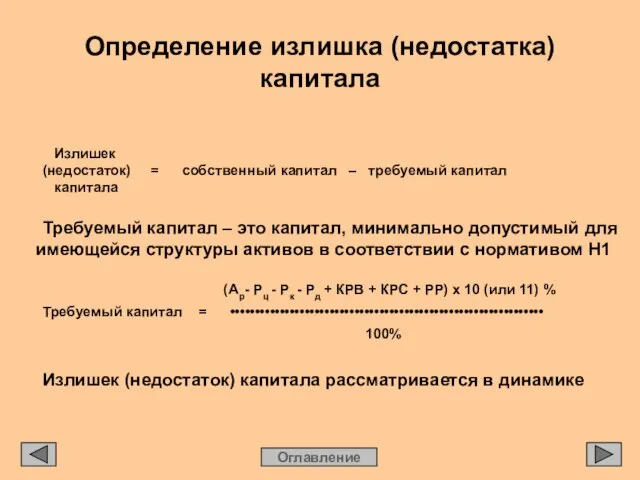 Определение излишка (недостатка) капитала

Излишек (недостаток) капитала = собственный капитал – требуемый капитал

Требуемый капитал – это капитал, минимально допустимый для имеющейся структуры активов в соответствии с нормативом Н1

Требуемый капитал = $\frac{(А_р - Р_ц - Р_к - Р_д + КРВ + КРС + РР) \times 10 \text{ (или 11) } \%}{100\%}$

Излишек (недостаток) капитала рассматривается в динамике

Оглавление